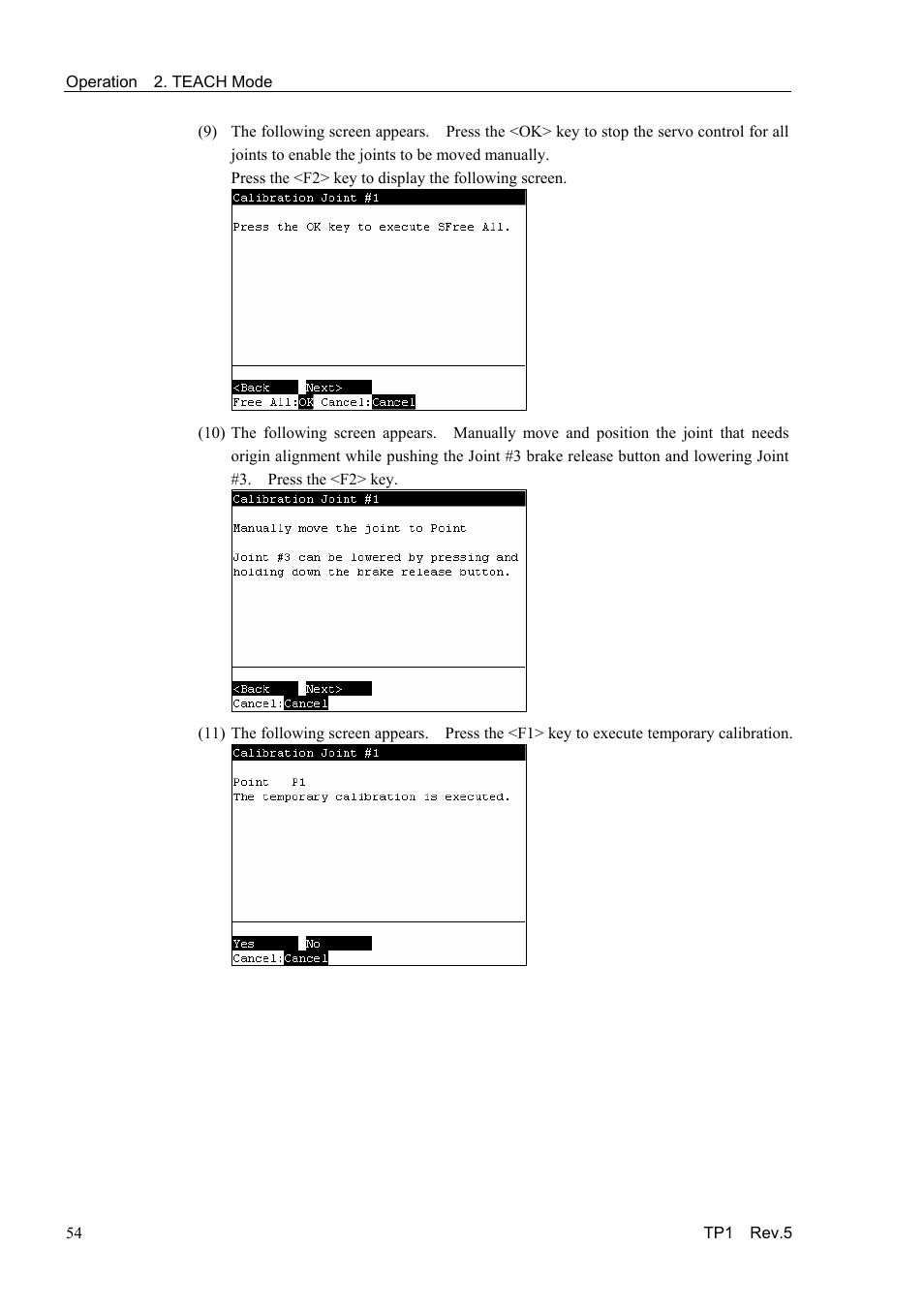 Operation 2. TEACH Mode

(9) The following screen appears. Press the <OK> key to stop the servo control for all joints to enable the joints to be moved manually.
Press the <F2> key to display the following screen.

Calibration Joint #1

Press the OK key to execute SFree All.

<Back Next>
Free All:OK Cancel:Cancel

(10) The following screen appears. Manually move and position the joint that needs origin alignment while pushing the Joint #3 brake release button and lowering Joint #3. Press the <F2> key.

Calibration Joint #1

Manually move the joint to Point

Joint #3 can be lowered by pressing and holding down the brake release button.

<Back Next>
Cancel:Cancel

(11) The following screen appears. Press the <F1> key to execute temporary calibration.

Calibration Joint #1

Point P1
The temporary calibration is executed.

Yes No
Cancel:Cancel

54 TP1 Rev.5